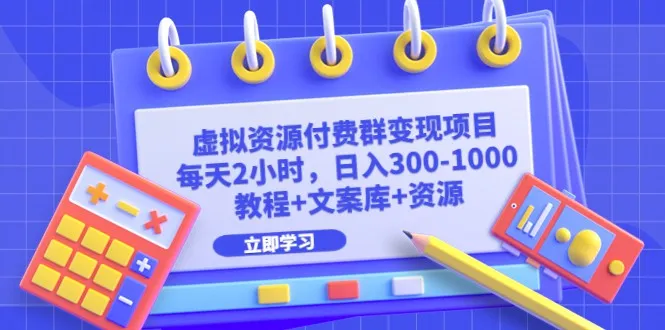 虚拟资源付费群变现项目
每天2小时，日入300-1000
教程+文案库+资源

立即学习